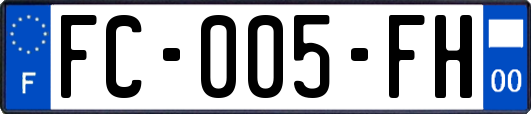 F

FC-005-FH

00